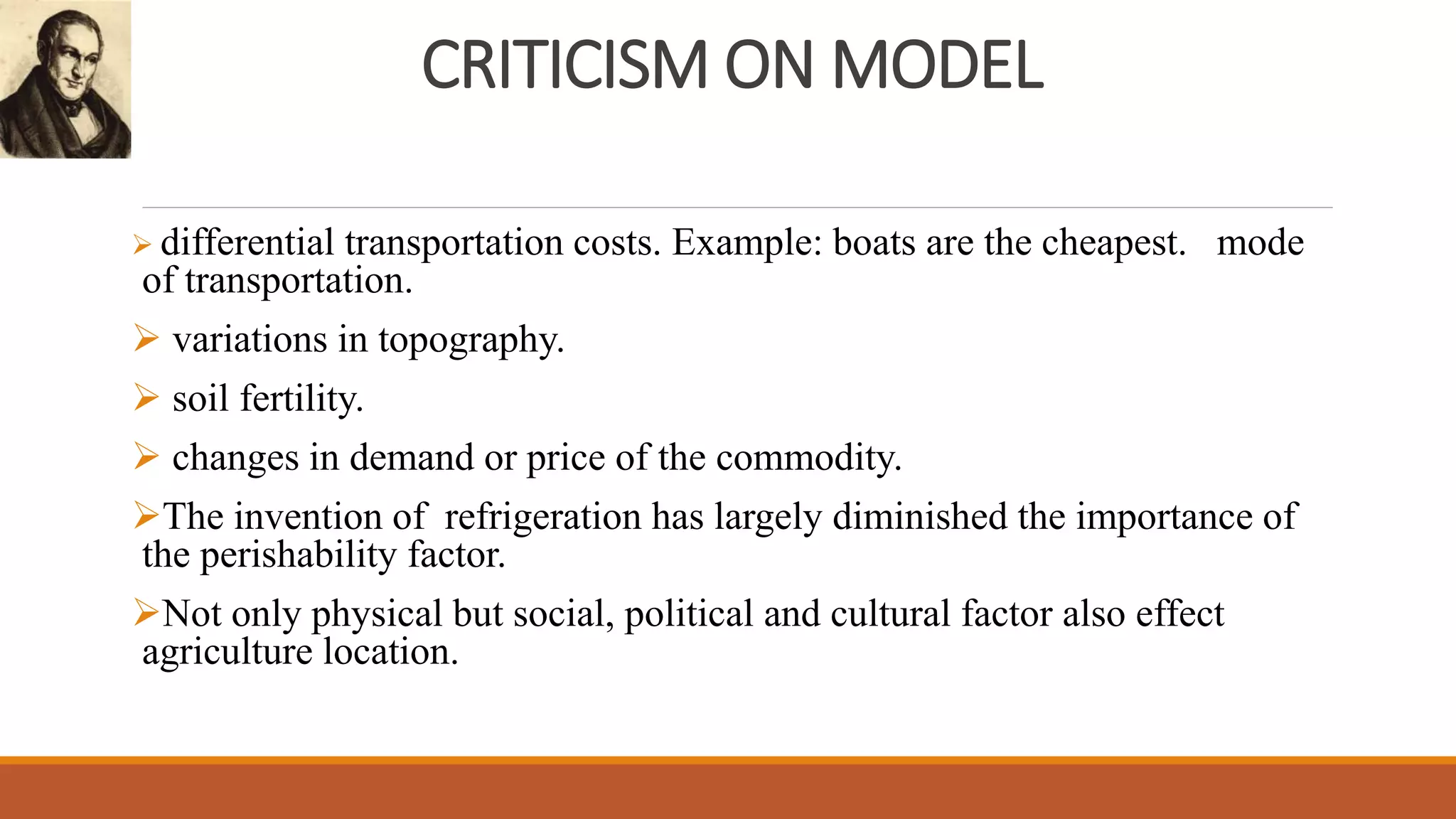 CRITICISM ON MODEL

➢ differential transportation costs. Example: boats are the cheapest. mode of transportation.

➢ variations in topography.

➢ soil fertility.

➢ changes in demand or price of the commodity.

➢The invention of refrigeration has largely diminished the importance of the perishability factor.

➢Not only physical but social, political and cultural factor also effect agriculture location.